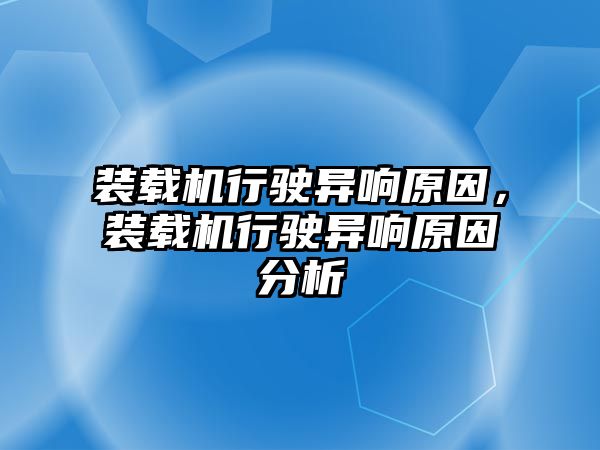 装载机行驶异响原因，装载机行驶异响原因分析